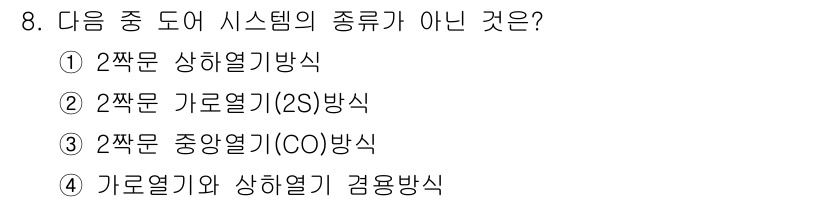 8. 다음 중 도어 시스템의 종류가 아닌 것은?

① 2짝문 상하열기방식

② 2짝문 가로열기(2S)방식

③ 2짝문 중앙열기(CO)방식

④ 가로열기와 상하열기 겸용방식